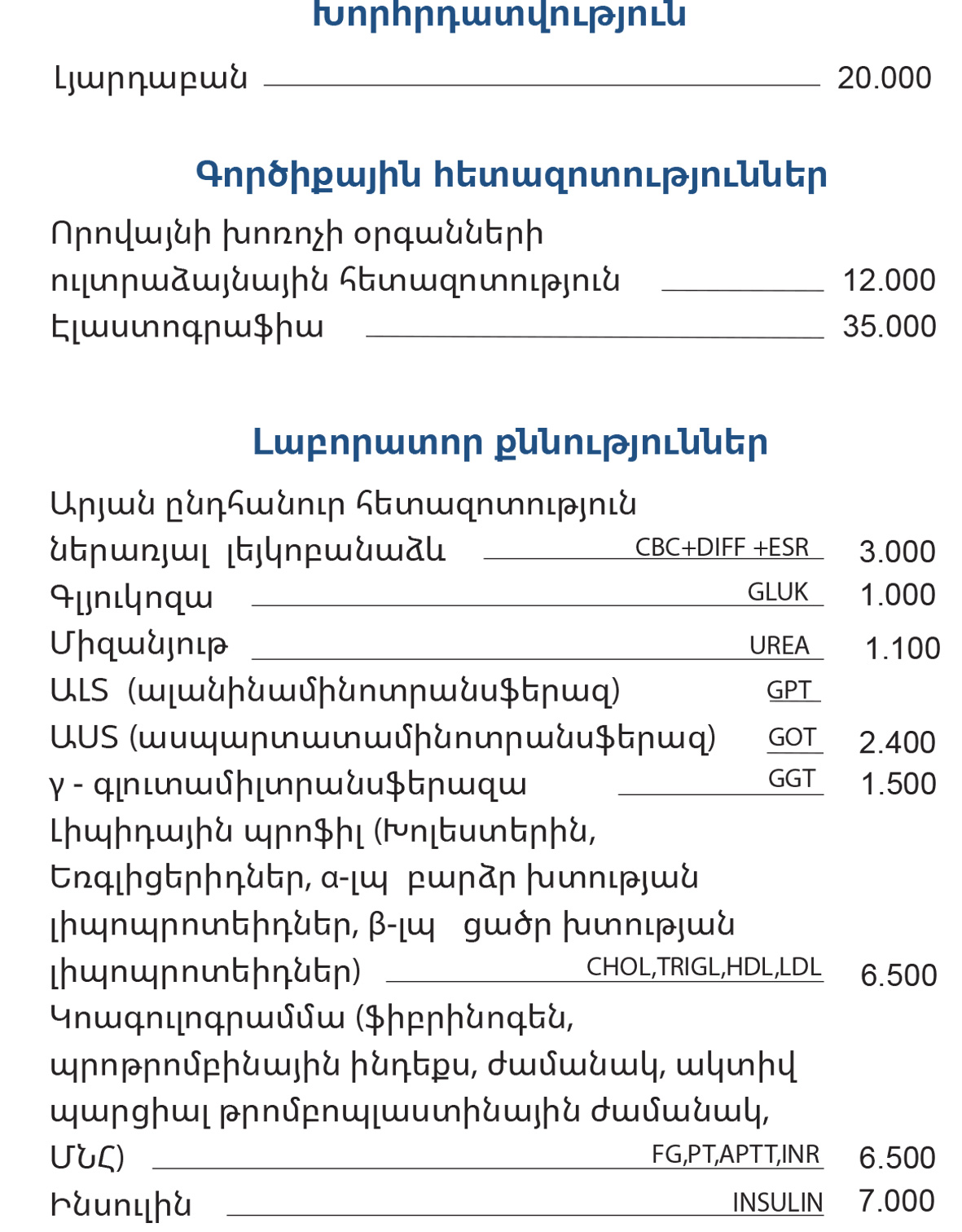 Խորհրդատվություն

Լյարդաբան 20.000

Գործիքային հետազոտություններ

Որովայնի խոռոչի օրգանների ուլտրաձայնային հետազոտություն 12.000
Էլաստոգրաֆիա 35.000

Լաբորատոր քննություններ

Արյան ընդհանուր հետազոտություն ներառյալ լեյկոբանաձև CBC+DIFF +ESR 3.000
Գլյուկոզա GLUK 1.000
Միզանյութ UREA 1.100
ԱԼՏ (ալանինամինոտրանսֆերազ) GPT
ԱՍՏ (ասպարտատամինոտրանսֆերազ) GOT 2.400
γ - գլուտամիլտրանսֆերազա GGT 1.500
Լիպիդային պրոֆիլ (Խոլեստերին, Եռգլիցերիդներ, α-լպ բարձր խտության լիպոպրոտեիդներ, β-լպ ցածր խտության լիպոպրոտեիդներ) CHOL,TRIGL,HDL,LDL 6.500
Կոագուլոգրամմա (ֆիբրինոգեն, պրոթրոմբինային ինդեքս, ժամանակ, ակտիվ պարցիալ թրոմբոպլաստինային ժամանակ, ՄՆՀ) FG,PT,APTT,INR 6.500
Ինսուլին INSULIN 7.000